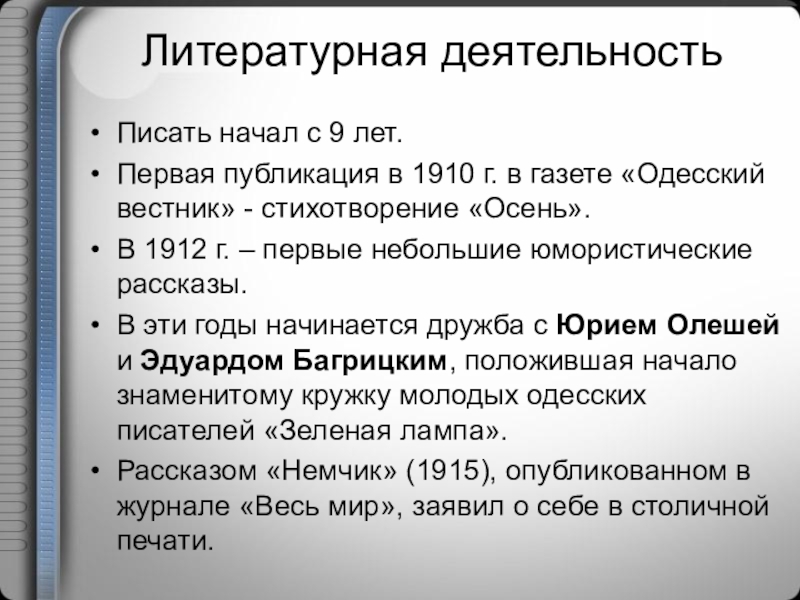 Литературная деятельность

• Писать начал с 9 лет.
• Первая публикация в 1910 г. в газете «Одесский вестник» - стихотворение «Осень».
• В 1912 г. – первые небольшие юмористические рассказы.
• В эти годы начинается дружба с Юрием Олешей и Эдуардом Багрицким, положившая начало знаменитому кружку молодых одесских писателей «Зеленая лампа».
• Рассказом «Немчик» (1915), опубликованном в журнале «Весь мир», заявил о себе в столичной печати.